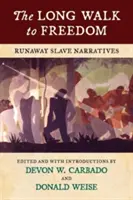 The LONG WALK to FREEDOM

RUNAWAY SLAVE NARRATIVES

EDITED AND WITH INTRODUCTIONS BY
DEVON W. CARBADO
AND
DONALD WEISE